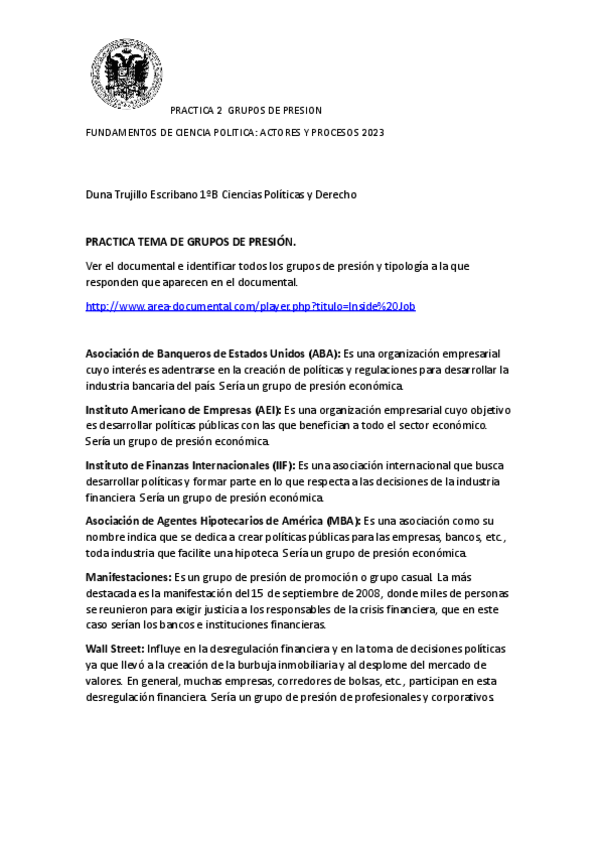 PRACTICA 2 GRUPOS DE PRESION

FUNDAMENTOS DE CIENCIA POLITICA: ACTORES Y PROCESOS 2023

Duna Trujillo Escribano 1ºB Ciencias Políticas y Derecho

PRACTICA TEMA DE GRUPOS DE PRESIÓN.

Ver el documental e identificar todos los grupos de presión y tipología a la que responden que aparecen en el documental.

http://www.area-documental.com/player.php?titulo=Inside%20Job

Asociación de Banqueros de Estados Unidos (ABA): Es una organización empresarial cuyo interés es adentrarse en la creación de políticas y regulaciones para desarrollar la industria bancaria del país. Sería un grupo de presión económica.

Instituto Americano de Empresas (AEI): Es una organización empresarial cuyo objetivo es desarrollar políticas públicas con las que benefician a todo el sector económico. Sería un grupo de presión económica.

Instituto de Finanzas Internacionales (IIF): Es una asociación internacional que busca desarrollar políticas y formar parte en lo que respecta a las decisiones de la industria financiera. Sería un grupo de presión económica.

Asociación de Agentes Hipotecarios de América (MBA): Es una asociación como su nombre indica que se dedica a crear políticas públicas para las empresas, bancos, etc., toda industria que facilite una hipoteca. Sería un grupo de presión económica.

Manifestaciones: Es un grupo de presión de promoción o grupo casual. La más destacada es la manifestación del 15 de septiembre de 2008, donde miles de personas se reunieron para exigir justicia a los responsables de la crisis financiera, que en este caso serían los bancos e instituciones financieras.

Wall Street: Influye en la desregulación financiera y en la toma de decisiones políticas ya que llevó a la creación de la burbuja inmobiliaria y al desplome del mercado de valores. En general, muchas empresas, corredores de bolsas, etc., participan en esta desregulación financiera. Sería un grupo de presión de profesionales y corporativos.